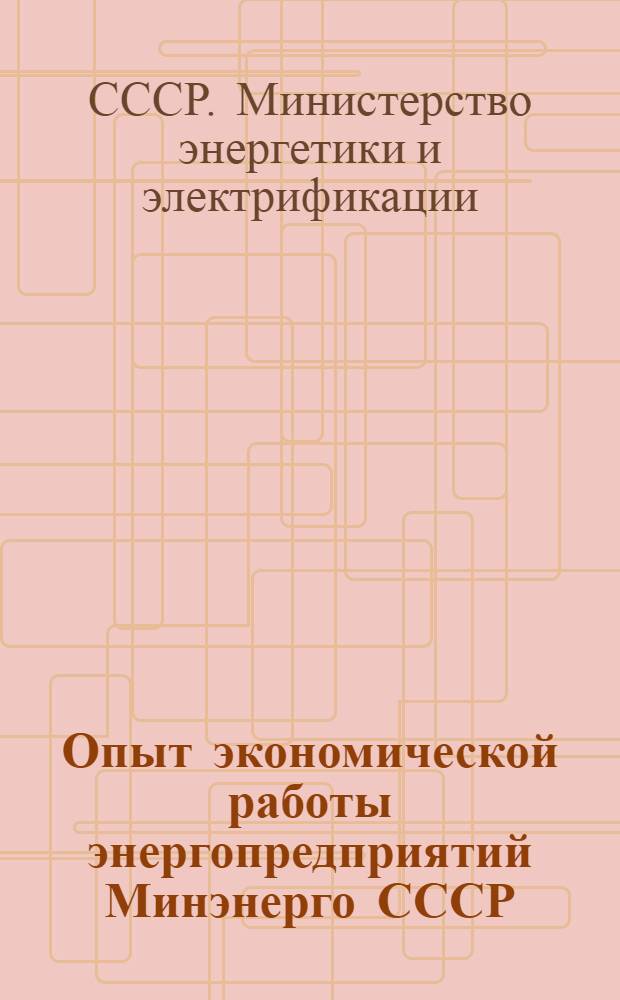 СССР. Министерство энергетики и электрификации

Опыт экономической работы энергопредприятий Минэнерго СССР